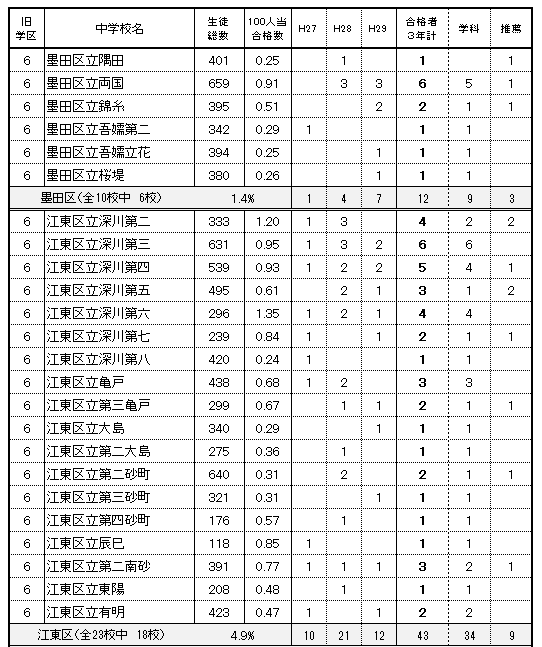 | 旧学区 | 中学校名 | 生徒総数 | 100人当合格数 | H27 | H28 | H29 | 合格者3年計 | 学科 | 推薦 |
|---|---|---|---|---|---|---|---|---|---|
| 6 | 墨田区立隅田 | 401 | 0.25 |  | 1 |  | 1 |  | 1 |
| 6 | 墨田区立両国 | 659 | 0.91 |  | 3 | 3 | 6 | 5 | 1 |
| 6 | 墨田区立錦糸 | 395 | 0.51 |  |  | 2 | 2 | 1 | 1 |
| 6 | 墨田区立吾嬬第二 | 342 | 0.29 | 1 |  |  | 1 | 1 |  |
| 6 | 墨田区立吾嬬立花 | 394 | 0.25 |  |  | 1 | 1 | 1 |  |
| 6 | 墨田区立桜堤 | 380 | 0.26 |  |  | 1 | 1 | 1 |  |
| 墨田区(全10校中 6校) |  | 1.4% |  | 1 | 4 | 7 | 12 | 9 | 3 |
| 6 | 江東区立深川第二 | 333 | 1.20 | 1 | 3 |  | 4 | 2 | 2 |
| 6 | 江東区立深川第三 | 631 | 0.95 | 1 | 3 | 2 | 6 | 6 |  |
| 6 | 江東区立深川第四 | 539 | 0.93 | 1 | 2 | 2 | 5 | 4 | 1 |
| 6 | 江東区立深川第五 | 495 | 0.61 |  | 2 | 1 | 3 | 1 | 2 |
| 6 | 江東区立深川第六 | 296 | 1.35 | 1 | 2 | 1 | 4 | 4 |  |
| 6 | 江東区立深川第七 | 239 | 0.84 | 1 |  | 1 | 2 | 1 | 1 |
| 6 | 江東区立深川第八 | 420 | 0.24 | 1 |  |  | 1 | 1 |  |
| 6 | 江東区立亀戸 | 438 | 0.68 | 1 | 2 |  | 3 | 3 |  |
| 6 | 江東区立第三亀戸 | 299 | 0.67 |  | 1 | 1 | 2 | 1 | 1 |
| 6 | 江東区立大島 | 340 | 0.29 |  |  | 1 | 1 | 1 |  |
| 6 | 江東区立第二大島 | 275 | 0.36 |  | 1 |  | 1 | 1 |  |
| 6 | 江東区立第二砂町 | 640 | 0.31 |  | 2 |  | 2 | 1 | 1 |
| 6 | 江東区立第三砂町 | 321 | 0.31 |  |  | 1 | 1 | 1 |  |
| 6 | 江東区立第四砂町 | 176 | 0.57 |  | 1 |  | 1 | 1 |  |
| 6 | 江東区立辰巳 | 118 | 0.85 | 1 |  |  | 1 | 1 |  |
| 6 | 江東区立第二南砂 | 391 | 0.77 | 1 | 1 | 1 | 3 | 2 | 1 |
| 6 | 江東区立東陽 | 208 | 0.48 |  | 1 |  | 1 | 1 |  |
| 6 | 江東区立有明 | 423 | 0.47 | 1 |  | 1 | 2 | 2 |  |
| 江東区(全23校中 18校) |  | 4.9% |  | 10 | 21 | 12 | 43 | 34 | 9 |